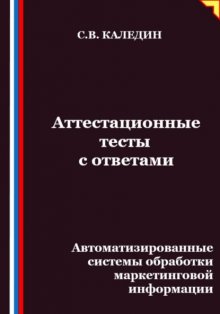 С.В. КАЛЕДИН

Аттестационные тесты с ответами

Автоматизированные системы обработки маркетинговой информации